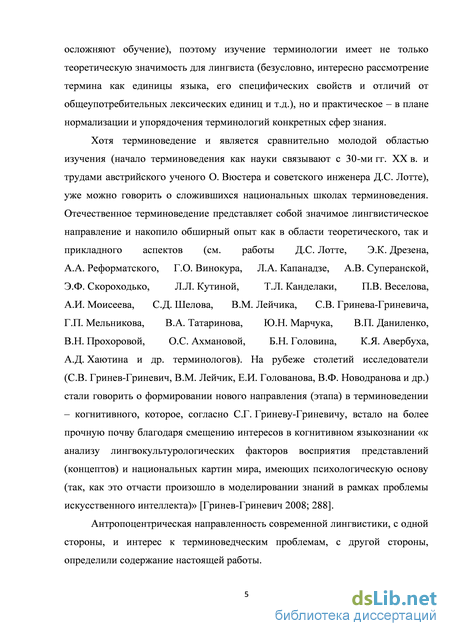 осложняют обучение), поэтому изучение терминологии имеет не только теоретическую значимость для лингвиста (безусловно, интересно рассмотрение термина как единицы языка, его специфических свойств и отличий от общеупотребительных лексических единиц и т.д.), но и практическое – в плане нормализации и упорядочения терминологий конкретных сфер знания.

Хотя терминоведение и является сравнительно молодой областью изучения (начало терминоведения как науки связывают с 30-ми гг. XX в. и трудами австрийского ученого О. Вюстера и советского инженера Д.С. Лотте), уже можно говорить о сложившихся национальных школах терминоведения. Отечественное терминоведение представляет собой значимое лингвистическое направление и накопило обширный опыт как в области теоретического, так и прикладного аспектов (см. работы Д.С. Лотте, Э.К. Дрезена, А.А. Реформатского, Г.О. Винокура, Л.А. Капанадзе, А.В. Суперанской, Э.Ф. Скороходько, Л.Л. Кутиной, Т.Л. Канделаки, П.В. Веселова, А.И. Моисеева, С.Д. Шелова, В.М. Лейчика, С.В. Гринева-Гриневича, Г.П. Мельникова, В.А. Татаринова, Ю.Н. Марчука, В.П. Даниленко, В.Н. Прохоровой, О.С. Ахмановой, Б.Н. Головина, К.Я. Авербуха, А.Д. Хаютина и др. терминологов). На рубеже столетий исследователи (С.В. Гринев-Гриневич, В.М. Лейчик, Е.И. Голованова, В.Ф. Новодранова и др.) стали говорить о формировании нового направления (этапа) в терминоведении – когнитивного, которое, согласно С.Г. Гриневу-Гриневичу, встало на более прочную почву благодаря смещению интересов в когнитивном языкознании «к анализу лингвокультурологических факторов восприятия представлений (концептов) и национальных картин мира, имеющих психологическую основу (так, как это отчасти произошло в моделировании знаний в рамках проблемы искусственного интеллекта)» [Гринев-Гриневич 2008; 288].

Антропоцентрическая направленность современной лингвистики, с одной стороны, и интерес к терминоведческим проблемам, с другой стороны, определили содержание настоящей работы.

5

dsLib.net
библиотека диссертаций